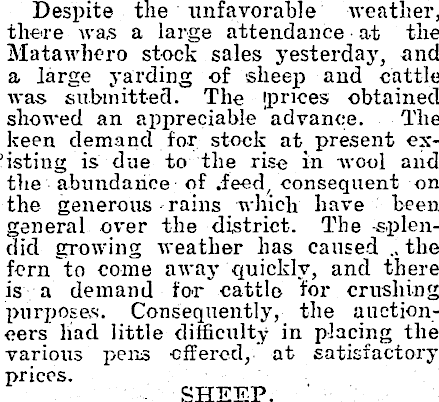 Despite the unfavorable weather, there was a large attendance at the Matawhero stock sales yesterday, and a large yarding of sheep and cattle was submitted. The prices obtained showed an appreciable advance. The keen demand for stock at present existing is due to the rise in wool and the abundance of feed, consequent on the generous rains which have been general over the district. The splendid growing weather has caused the fern to come away quickly, and there is a demand for cattle for crushing purposes. Consequently, the auctioneers had little difficulty in placing the various pens offered, at satisfactory prices.

SHEEP.